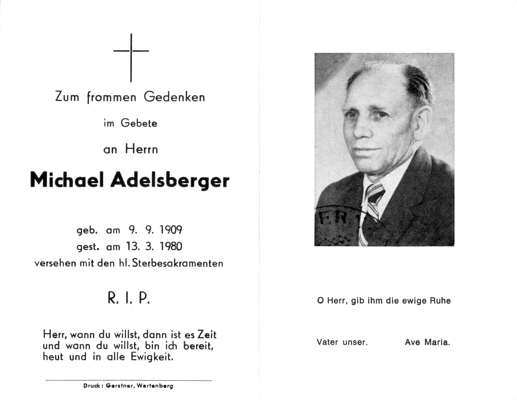 Zum frommen Gedenken

im Gebete

an Herrn

Michael Adelsberger

geb. am 9. 9. 1909
gest. am 13. 3. 1980
versehen mit den hl. Sterbesakramenten

R. I. P.

Herr, wann du willst, dann ist es Zeit
und wann du willst, bin ich bereit,
heut und in alle Ewigkeit.

Druck: Gerstner, Wartenberg

FR

O Herr, gib ihm die ewige Ruhe

Vater unser. Ave Maria.